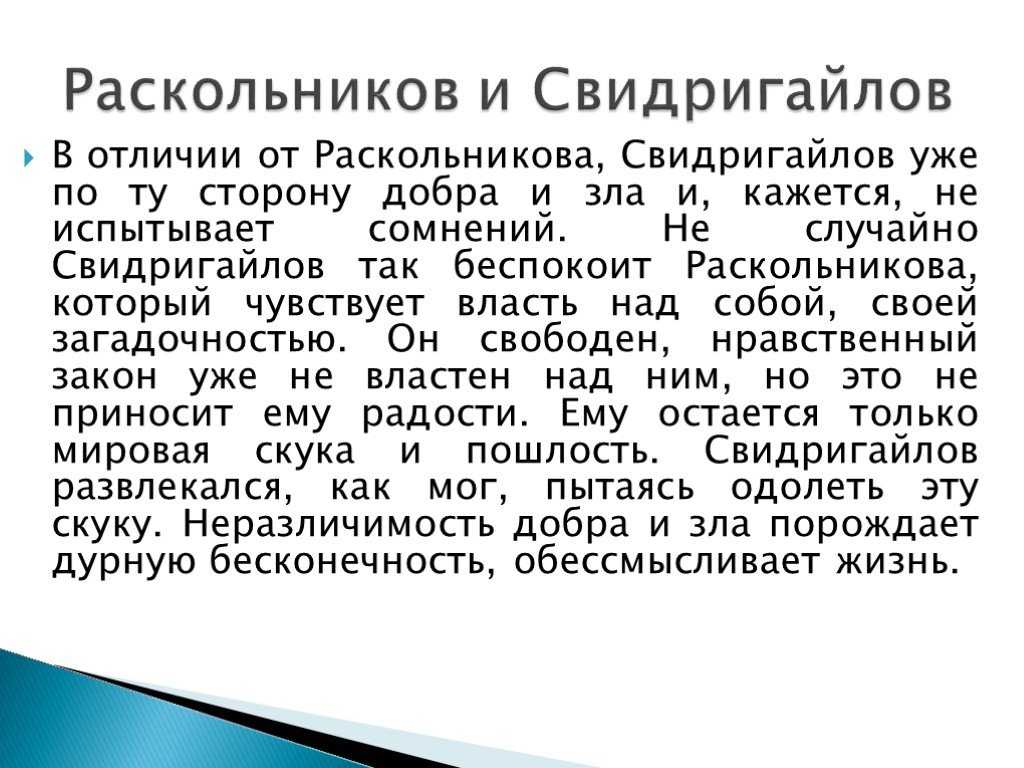 Раскольников и Свидригайлов

В отличии от Раскольникова, Свидригайлов уже по ту сторону добра и зла и, кажется, не испытывает сомнений. Не случайно Свидригайлов так беспокоит Раскольникова, который чувствует власть над собой, своей загадочностью. Он свободен, нравственный закон уже не властен над ним, но это не приносит ему радости. Ему остается только мировая скука и пошлость. Свидригайлов развлекался, как мог, пытаясь одолеть эту скуку. Неразличимость добра и зла порождает дурную бесконечность, обессмысливает жизнь.